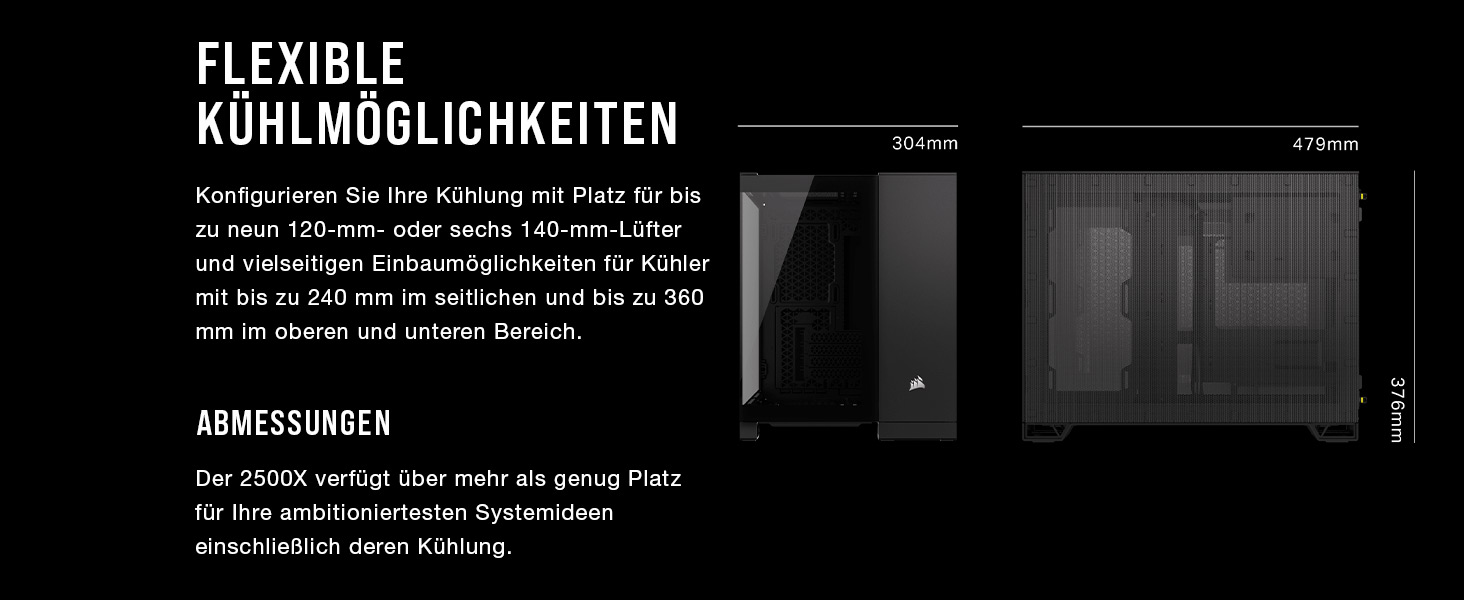 FLEXIBLE KÜHLMÖGLICHKEITEN

Konfigurieren Sie Ihre Kühlung mit Platz für bis zu neun 120-mm- oder sechs 140-mm-Lüfter und vielseitigen Einbaumöglichkeiten für Kühler mit bis zu 240 mm im seitlichen und bis zu 360 mm im oberen und unteren Bereich.

ABMESSUNGEN

Der 2500X verfügt über mehr als genug Platz für Ihre ambitioniertesten Systemideen einschließlich deren Kühlung.

304mm

479mm

376mm